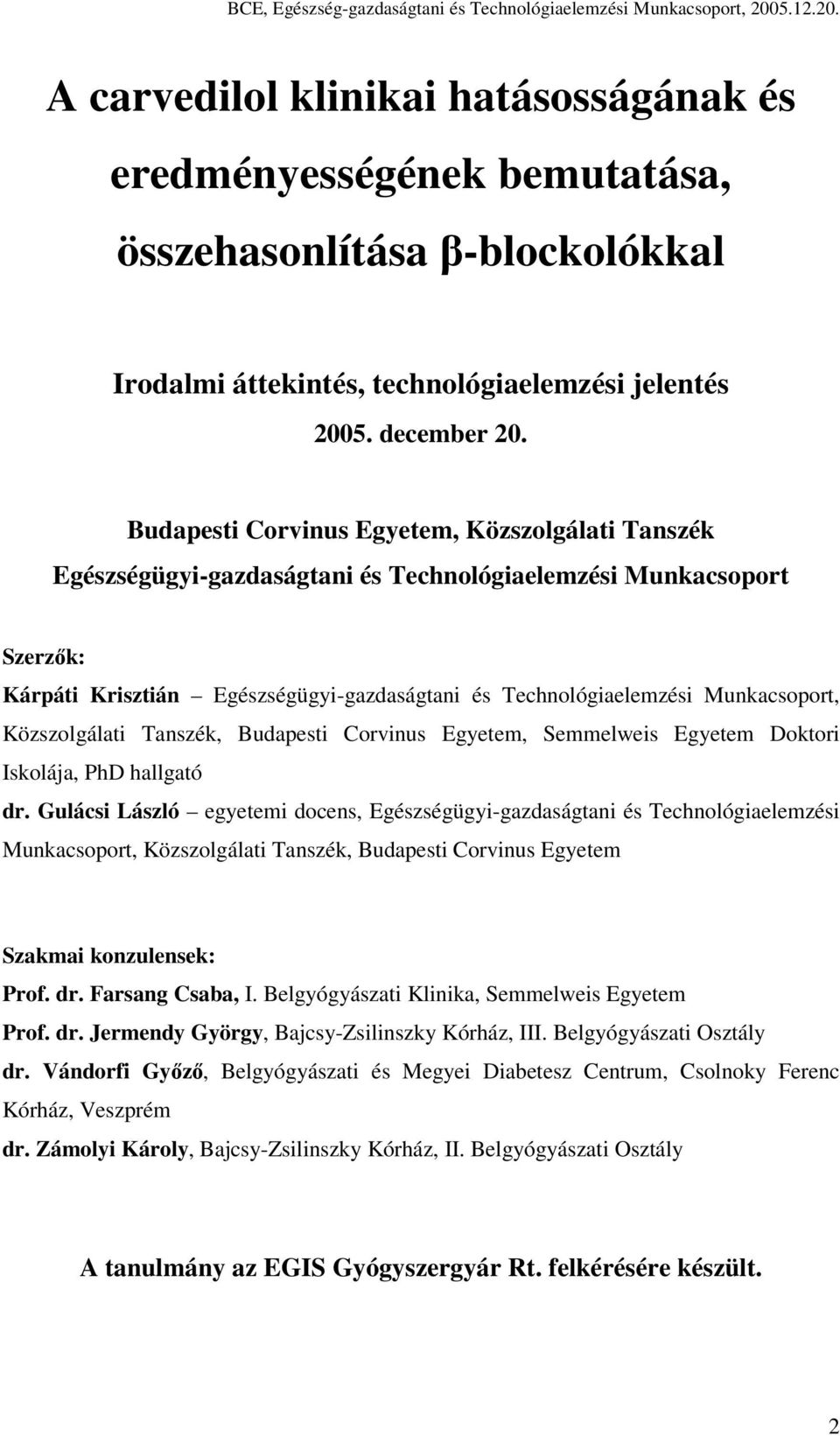 BCE, Egészség-gazdaságtani és Technológiaelemzési Munkacsoport, 2005.12.20.

A carvedilol klinikai hatásosságának és eredményességének bemutatása, összehasonlítása β-blockolókkal

Irodalmi áttekintés, technológiaelemzési jelentés

2005. december 20.

Budapesti Corvinus Egyetem, Közszolgálati Tanszék

Egészségügyi-gazdaságtani és Technológiaelemzési Munkacsoport

Szerzők:

Kárpáti Krisztián – Egészségügyi-gazdaságtani és Technológiaelemzési Munkacsoport, Közszolgálati Tanszék, Budapesti Corvinus Egyetem, Semmelweis Egyetem Doktori Iskolája, PhD hallgató

dr. Gulácsi László – egyetemi docens, Egészségügyi-gazdaságtani és Technológiaelemzési Munkacsoport, Közszolgálati Tanszék, Budapesti Corvinus Egyetem

Szakmai konzulensek:

Prof. dr. Farsang Csaba, I. Belgyógyászati Klinika, Semmelweis Egyetem

Prof. dr. Jermendy György, Bajcsy-Zsilinszky Kórház, III. Belgyógyászati Osztály

dr. Vándorfi Győző, Belgyógyászati és Megyei Diabetesz Centrum, Csolnoky Ferenc Kórház, Veszprém

dr. Zámolyi Károly, Bajcsy-Zsilinszky Kórház, II. Belgyógyászati Osztály

A tanulmány az EGIS Gyógyszergyár Rt. felkérésére készült.

2